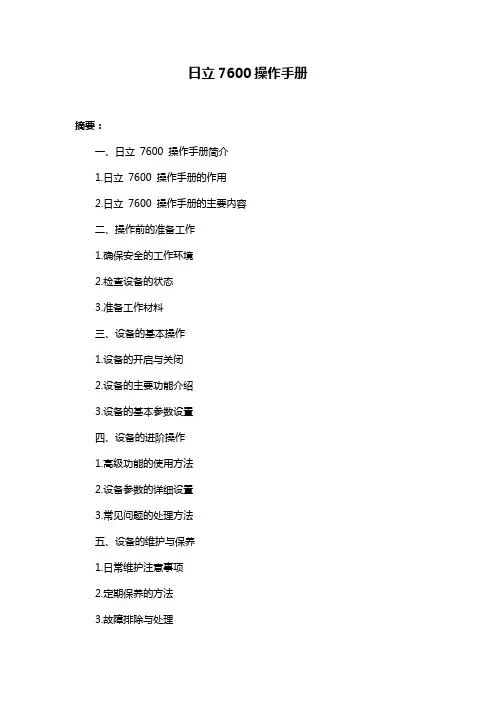 日立 7600 操作手册

摘要：

一、日立 7600 操作手册简介

1.日立 7600 操作手册的作用

2.日立 7600 操作手册的主要内容

二、操作前的准备工作

1.确保安全的工作环境

2.检查设备的状态

3.准备工作材料

三、设备的基本操作

1.设备的开启与关闭

2.设备的主要功能介绍

3.设备的基本参数设置

四、设备的进阶操作

1.高级功能的使用方法

2.设备参数的详细设置

3.常见问题的处理方法

五、设备的维护与保养

1.日常维护注意事项

2.定期保养的方法

3.故障排除与处理